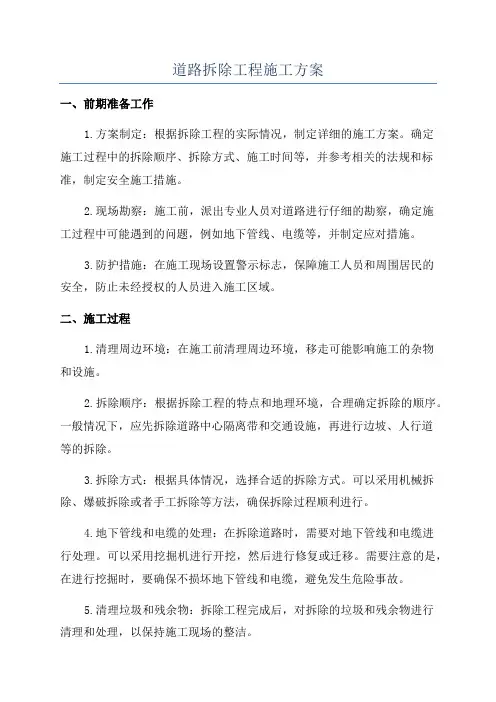 道路拆除工程施工方案

一、前期准备工作

1.方案制定：根据拆除工程的实际情况，制定详细的施工方案。确定施工过程中的拆除顺序、拆除方式、施工时间等，并参考相关的法规和标准，制定安全施工措施。

2.现场勘察：施工前，派出专业人员对道路进行仔细的勘察，确定施工过程中可能遇到的问题，例如地下管线、电缆等，并制定应对措施。

3.防护措施：在施工现场设置警示标志，保障施工人员和周围居民的安全，防止未经授权的人员进入施工区域。

二、施工过程

1.清理周边环境：在施工前清理周边环境，移走可能影响施工的杂物和设施。

2.拆除顺序：根据拆除工程的特点和地理环境，合理确定拆除的顺序。一般情况下，应先拆除道路中心隔离带和交通设施，再进行边坡、人行道等的拆除。

3.拆除方式：根据具体情况，选择合适的拆除方式。可以采用机械拆除、爆破拆除或者手工拆除等方法，确保拆除过程顺利进行。

4.地下管线和电缆的处理：在拆除道路时，需要对地下管线和电缆进行处理。可以采用挖掘机进行开挖，然后进行修复或迁移。需要注意的是，在进行挖掘时，要确保不损坏地下管线和电缆，避免发生危险事故。

5.清理垃圾和残余物：拆除工程完成后，对拆除的垃圾和残余物进行清理和处理，以保持施工现场的整洁。